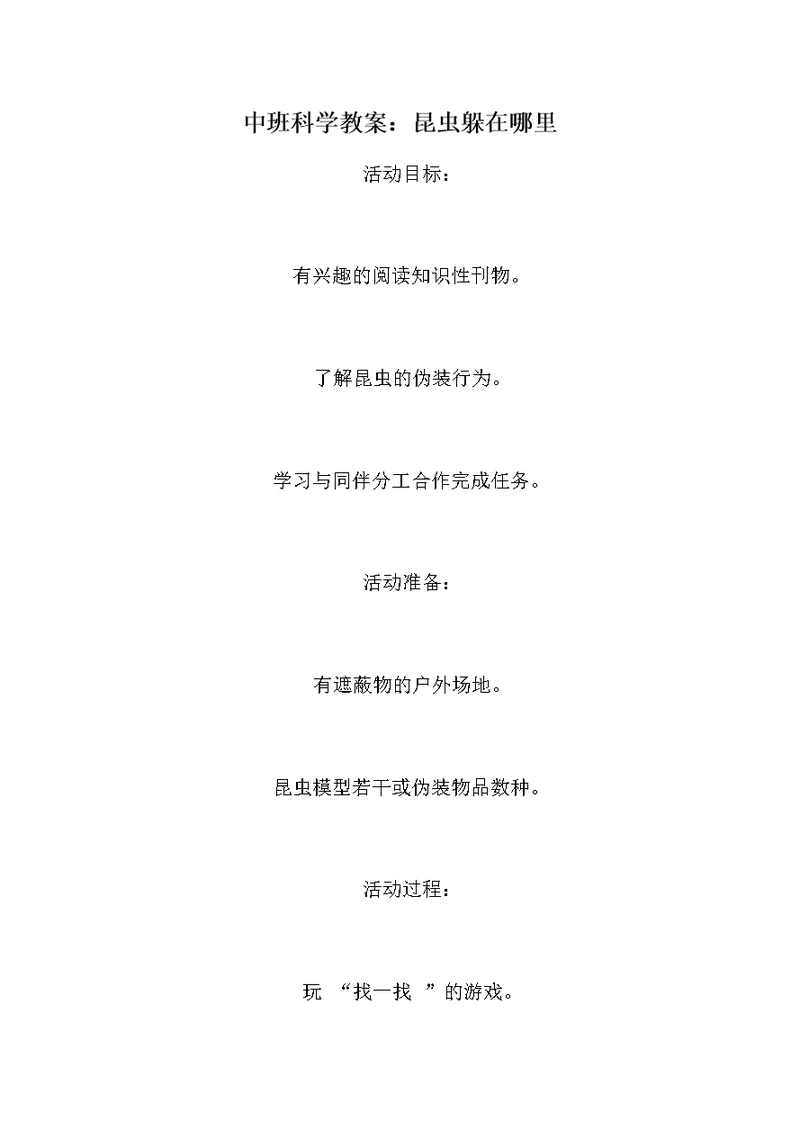 中班科学教案：昆虫躲在哪里

活动目标：

有兴趣的阅读知识性刊物。

了解昆虫的伪装行为。

学习与同伴分工合作完成任务。

活动准备：

有遮蔽物的户外场地。

昆虫模型若干或伪装物品数种。

活动过程：

玩 “找一找 ”的游戏。